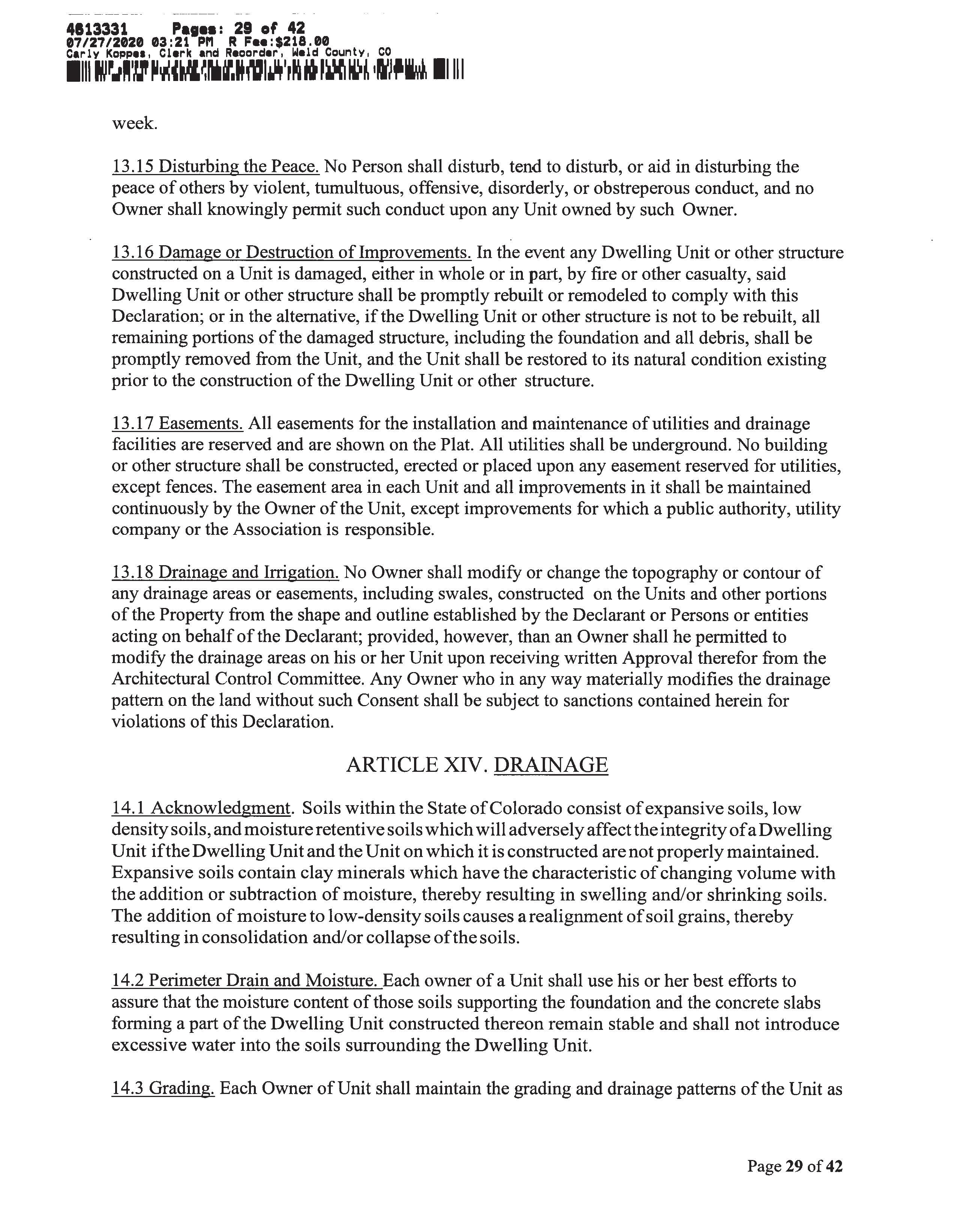 4613331 Pages: 29 of 42
07/27/2020 03:21 PM R Fee:$218.00
Carly Koppes, Clerk and Recorder, Weld County, CO

week.

13.15 Disturbing the Peace. No Person shall disturb, tend to disturb, or aid in disturbing the peace of others by violent, tumultuous, offensive, disorderly, or obstreperous conduct, and no Owner shall knowingly permit such conduct upon any Unit owned by such Owner.

13.16 Damage or Destruction of Improvements. In the event any Dwelling Unit or other structure constructed on a Unit is damaged, either in whole or in part, by fire or other casualty, said Dwelling Unit or other structure shall be promptly rebuilt or remodeled to comply with this Declaration; or in the alternative, if the Dwelling Unit or other structure is not to be rebuilt, all remaining portions of the damaged structure, including the foundation and all debris, shall be promptly removed from the Unit, and the Unit shall be restored to its natural condition existing prior to the construction of the Dwelling Unit or other structure.

13.17 Easements. All easements for the installation and maintenance of utilities and drainage facilities are reserved and are shown on the Plat. All utilities shall be underground. No building or other structure shall be constructed, erected or placed upon any easement reserved for utilities, except fences. The easement area in each Unit and all improvements in it shall be maintained continuously by the Owner of the Unit, except improvements for which a public authority, utility company or the Association is responsible.

13.18 Drainage and Irrigation. No Owner shall modify or change the topography or contour of any drainage areas or easements, including swales, constructed on the Units and other portions of the Property from the shape and outline established by the Declarant or Persons or entities acting on behalf of the Declarant; provided, however, than an Owner shall he permitted to modify the drainage areas on his or her Unit upon receiving written Approval therefor from the Architectural Control Committee. Any Owner who in any way materially modifies the drainage pattern on the land without such Consent shall be subject to sanctions contained herein for violations of this Declaration.

ARTICLE XIV. DRAINAGE

14.1 Acknowledgment. Soils within the State of Colorado consist of expansive soils, low density soils, and moisture retentive soils which will adversely affect the integrity of a Dwelling Unit if the Dwelling Unit and the Unit on which it is constructed are not properly maintained. Expansive soils contain clay minerals which have the characteristic of changing volume with the addition or subtraction of moisture, thereby resulting in swelling and/or shrinking soils. The addition of moisture to low-density soils causes a realignment of soil grains, thereby resulting in consolidation and/or collapse of the soils.

14.2 Perimeter Drain and Moisture. Each owner of a Unit shall use his or her best efforts to assure that the moisture content of those soils supporting the foundation and the concrete slabs forming a part of the Dwelling Unit constructed thereon remain stable and shall not introduce excessive water into the soils surrounding the Dwelling Unit.

14.3 Grading. Each Owner of Unit shall maintain the grading and drainage patterns of the Unit as

Page 29 of 42